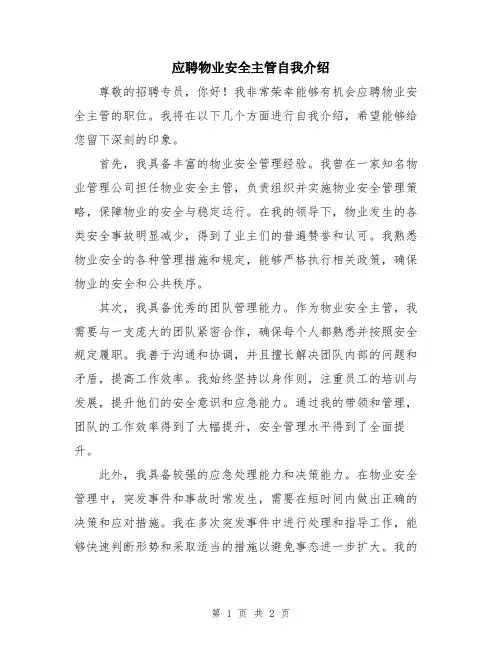 应聘物业安全主管自我介绍

尊敬的招聘专员，你好！我非常荣幸能够有机会应聘物业安全主管的职位。我将在以下几个方面进行自我介绍，希望能够给您留下深刻的印象。

首先，我具备丰富的物业安全管理经验。我曾在一家知名物业管理公司担任物业安全主管，负责组织并实施物业安全管理策略，保障物业的安全与稳定运行。在我的领导下，物业发生的各类安全事故明显减少，得到了业主们的普遍赞誉和认可。我熟悉物业安全的各种管理措施和规定，能够严格执行相关政策，确保物业的安全和公共秩序。

其次，我具备优秀的团队管理能力。作为物业安全主管，我需要与一支庞大的团队紧密合作，确保每个人都熟悉并按照安全规定履职。我善于沟通和协调，并且擅长解决团队内部的问题和矛盾，提高工作效率。我始终坚持以身作则，注重员工的培训与发展，提升他们的安全意识和应急能力。通过我的带领和管理，团队的工作效率得到了大幅提升，安全管理水平得到了全面提升。

此外，我具备较强的应急处理能力和决策能力。在物业安全管理中，突发事件和事故时常发生，需要在短时间内做出正确的决策和应对措施。我在多次突发事件中进行处理和指导工作，能够快速判断形势和采取适当的措施以避免事态进一步扩大。我的

第 1 页 共 2 页